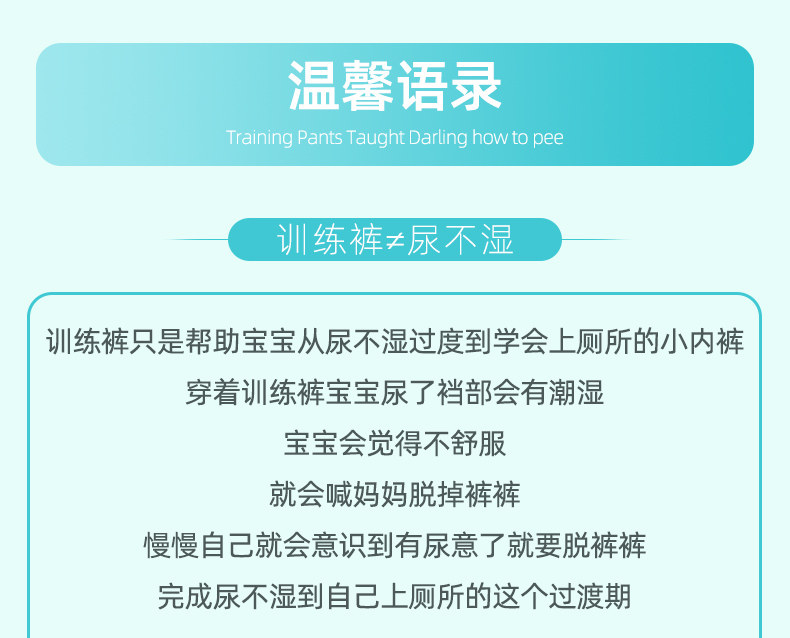 温馨语录

Training Pants Taught Darling how to pee

训练裤≠尿不湿

训练裤只是帮助宝宝从尿不湿过度到学会上厕所的小内裤

穿着训练裤宝宝尿了裆部会有潮湿

宝宝会觉得不舒服

就会喊妈妈脱掉裤裤

慢慢自己就会意识到有尿意了就要脱裤裤

完成尿不湿到自己上厕所的这个过渡期